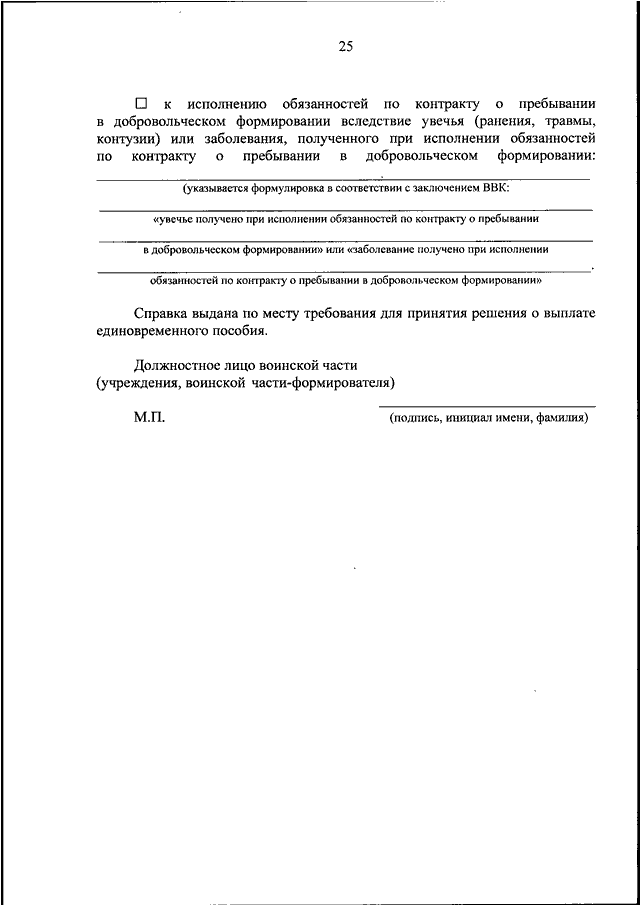 25

☐ к исполнению обязанностей по контракту о пребывании в добровольческом формировании вследствие увечья (ранения, травмы, контузии) или заболевания, полученного при исполнении обязанностей по контракту о пребывании в добровольческом формировании:

(указывается формулировка в соответствии с заключением ВВК:

«увечье получено при исполнении обязанностей по контракту о пребывании

в добровольческом формировании» или «заболевание получено при исполнении

обязанностей по контракту о пребывании в добровольческом формировании»

Справка выдана по месту требования для принятия решения о выплате единовременного пособия.

Должностное лицо воинской части
(учреждения, воинской части-формирователя)

М.П.

(подпись, инициал имени, фамилия)